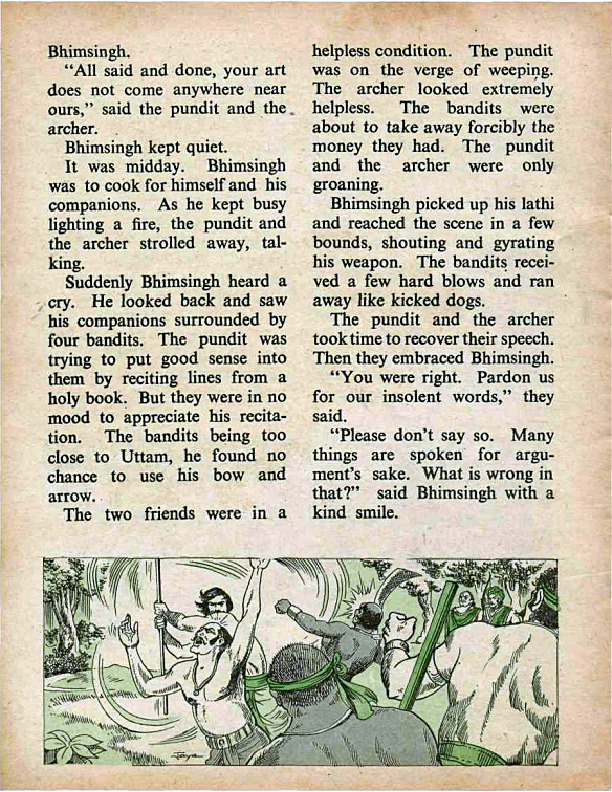 Bhimsingh.

"All said and done, your art does not come anywhere near ours," said the pundit and the archer.

Bhimsingh kept quiet.

It was midday. Bhimsingh was to cook for himself and his companions. As he kept busy lighting a fire, the pundit and the archer strolled away, talking.

Suddenly Bhimsingh heard a cry. He looked back and saw his companions surrounded by four bandits. The pundit was trying to put good sense into them by reciting lines from a holy book. But they were in no mood to appreciate his recitation. The bandits being too close to Uttam, he found no chance to use his bow and arrow.

The two friends were in a helpless condition. The pundit was on the verge of weeping. The archer looked extremely helpless. The bandits were about to take away forcibly the money they had. The pundit and the archer were only groaning.

Bhimsingh picked up his lathi and reached the scene in a few bounds, shouting and gyrating his weapon. The bandits received a few hard blows and ran away like kicked dogs.

The pundit and the archer took time to recover their speech. Then they embraced Bhimsingh.

"You were right. Pardon us for our insolent words," they said.

"Please don't say so. Many things are spoken for argument's sake. What is wrong in that?" said Bhimsingh with a kind smile.